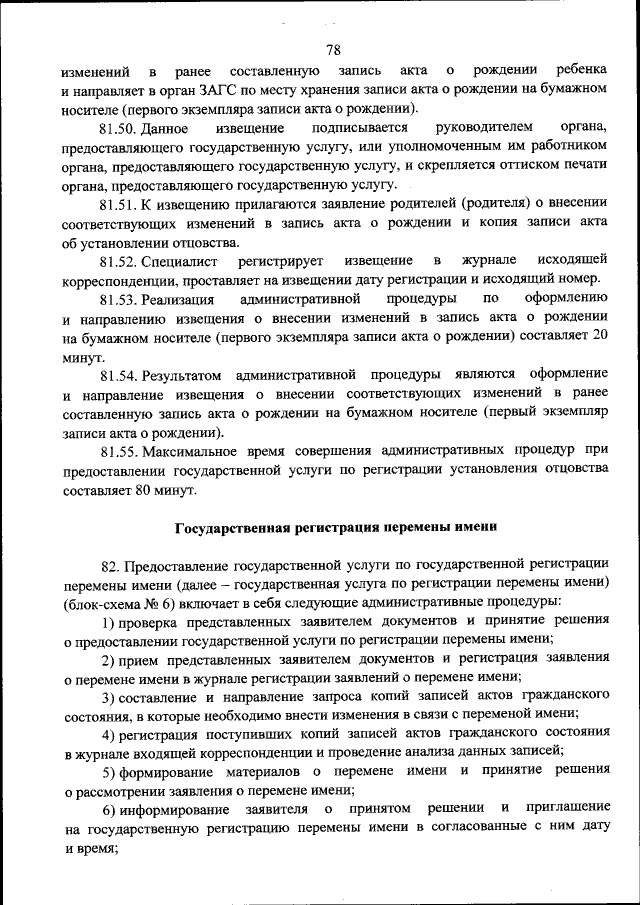 78

изменений в ранее составленную запись акта о рождении ребенка и направляет в орган ЗАГС по месту хранения записи акта о рождении на бумажном носителе (первого экземпляра записи акта о рождении).

81.50. Данное извещение подписывается руководителем органа, предоставляющего государственную услугу, или уполномоченным им работником органа, предоставляющего государственную услугу, и скрепляется оттиском печати органа, предоставляющего государственную услугу.

81.51. К извещению прилагаются заявление родителей (родителя) о внесении соответствующих изменений в запись акта о рождении и копия записи акта об установлении отцовства.

81.52. Специалист регистрирует извещение в журнале исходящей корреспонденции, проставляет на извещении дату регистрации и исходящий номер.

81.53. Реализация административной процедуры по оформлению и направлению извещения о внесении изменений в запись акта о рождении на бумажном носителе (первого экземпляра записи акта о рождении) составляет 20 минут.

81.54. Результатом административной процедуры являются оформление и направление извещения о внесении соответствующих изменений в ранее составленную запись акта о рождении на бумажном носителе (первый экземпляр записи акта о рождении).

81.55. Максимальное время совершения административных процедур при предоставлении государственной услуги по регистрации установления отцовства составляет 80 минут.

Государственная регистрация перемены имени

82. Предоставление государственной услуги по государственной регистрации перемены имени (далее – государственная услуга по регистрации перемены имени) (блок-схема № 6) включает в себя следующие административные процедуры:

1) проверка представленных заявителем документов и принятие решения о предоставлении государственной услуги по регистрации перемены имени;

2) прием представленных заявителем документов и регистрация заявления о перемене имени в журнале регистрации заявлений о перемене имени;

3) составление и направление запроса копий записей актов гражданского состояния, в которые необходимо внести изменения в связи с переменой имени;

4) регистрация поступивших копий записей актов гражданского состояния в журнале входящей корреспонденции и проведение анализа данных записей;

5) формирование материалов о перемене имени и принятие решения о рассмотрении заявления о перемене имени;

6) информирование заявителя о принятом решении и приглашение на государственную регистрацию перемены имени в согласованные с ним дату и время;